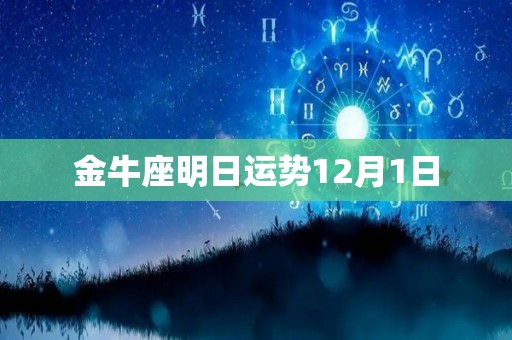 金牛座明日运势12月1日